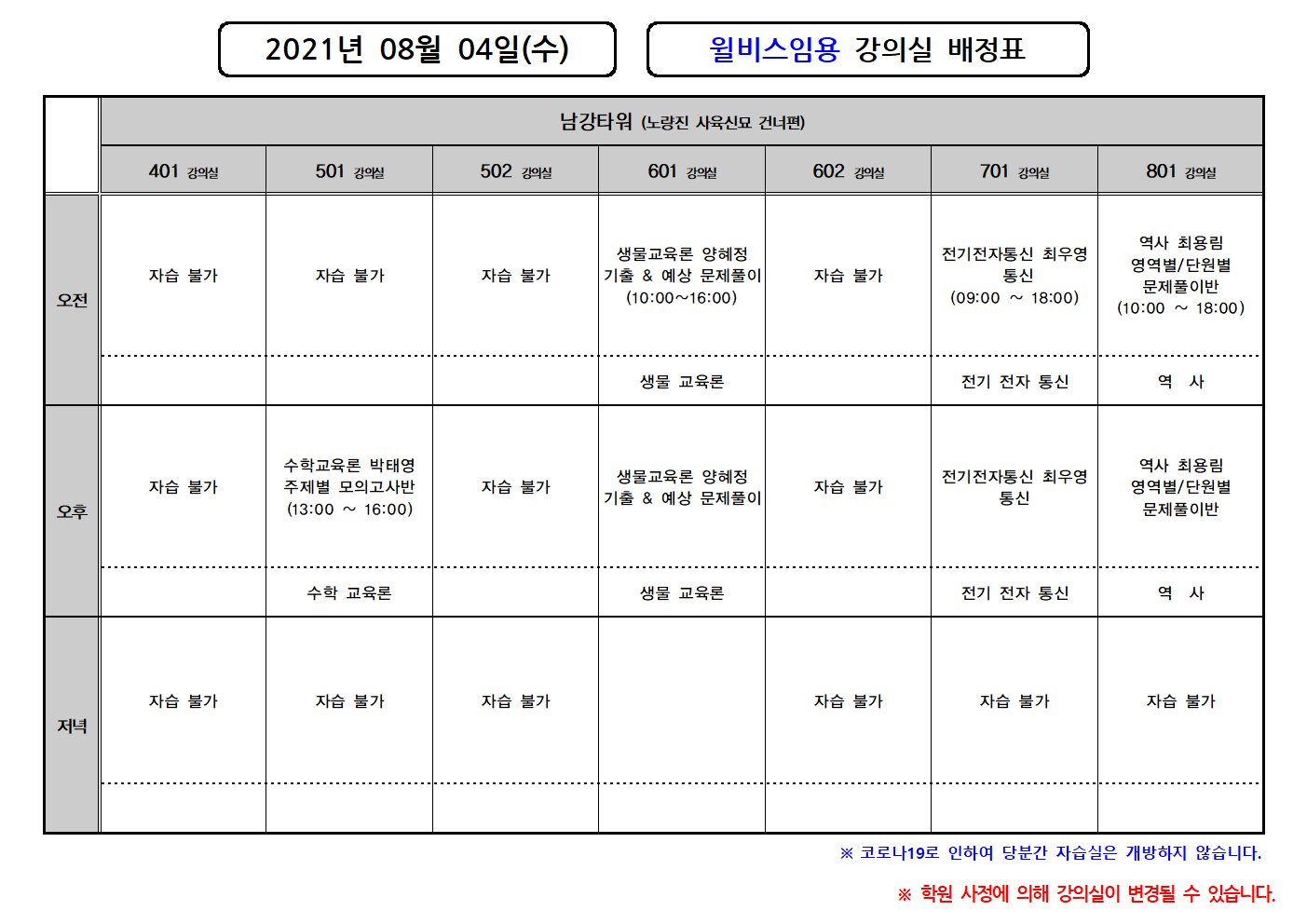 2021년 08월 04일(수)

윌비스임용 강의실 배정표

| | 남강타워 (노량진 사육신묘 건너편) | | | | | | |
|---|---|---|---|---|---|---|---|
| | 401 강의실 | 501 강의실 | 502 강의실 | 601 강의실 | 602 강의실 | 701 강의실 | 801 강의실 |
| 오전 | 자습 불가 | 자습 불가 | 자습 불가 | 생물교육론 양혜정 기출 & 예상 문제풀이 (10:00~16:00) | 자습 불가 | 전기전자통신 최우영 통신 (09:00 ~ 18:00) | 역사 최용림 영역별/단원별 문제풀이반 (10:00 ~ 18:00) |
| | | | | 생물 교육론 | | 전기 전자 통신 | 역 사 |
| 오후 | 자습 불가 | 수학교육론 박태영 주제별 모의고사반 (13:00 ~ 16:00) | 자습 불가 | 생물교육론 양혜정 기출 & 예상 문제풀이 | 자습 불가 | 전기전자통신 최우영 통신 | 역사 최용림 영역별/단원별 문제풀이반 |
| | | 수학 교육론 | | 생물 교육론 | | 전기 전자 통신 | 역 사 |
| 저녁 | 자습 불가 | 자습 불가 | 자습 불가 | | 자습 불가 | 자습 불가 | 자습 불가 |
| | | | | | | | |

※ 코로나19로 인하여 당분간 자습실은 개방하지 않습니다.

※ 학원 사정에 의해 강의실이 변경될 수 있습니다.